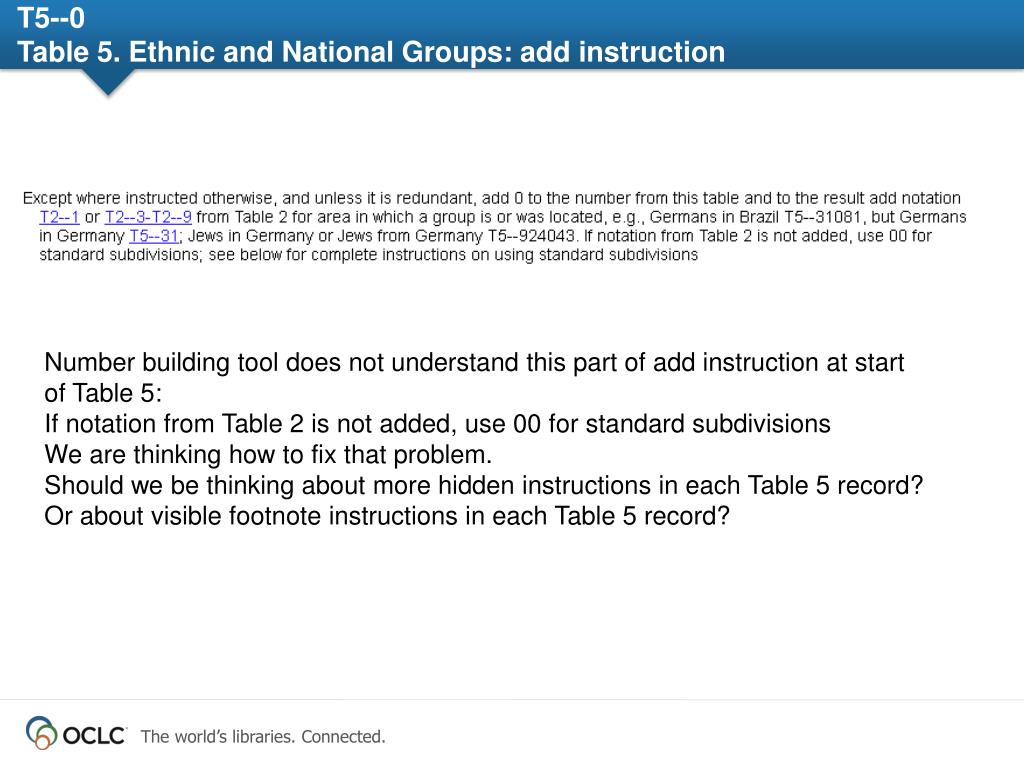 T5--0
Table 5. Ethnic and National Groups: add instruction

Except where instructed otherwise, and unless it is redundant, add 0 to the number from this table and to the result add notation T2--1 or T2--3-T2--9 from Table 2 for area in which a group is or was located, e.g., Germans in Brazil T5--31081, but Germans in Germany T5--31; Jews in Germany or Jews from Germany T5--924043. If notation from Table 2 is not added, use 00 for standard subdivisions; see below for complete instructions on using standard subdivisions

Number building tool does not understand this part of add instruction at start of Table 5:
If notation from Table 2 is not added, use 00 for standard subdivisions
We are thinking how to fix that problem.
Should we be thinking about more hidden instructions in each Table 5 record?
Or about visible footnote instructions in each Table 5 record?

OCLC The world's libraries. Connected.